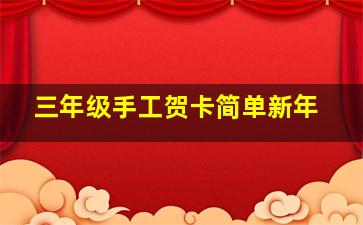 三年级手工贺卡简单新年